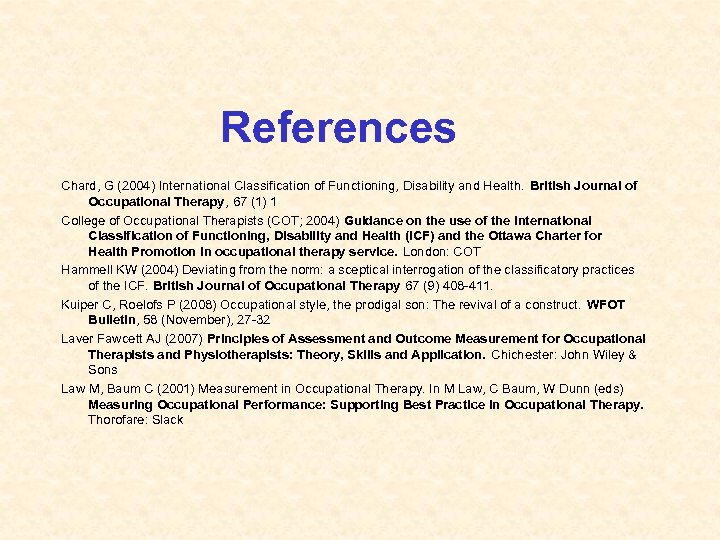 References

Chard, G (2004) International Classification of Functioning, Disability and Health. British Journal of Occupational Therapy, 67 (1) 1

College of Occupational Therapists (COT; 2004) Guidance on the use of the International Classification of Functioning, Disability and Health (ICF) and the Ottawa Charter for Health Promotion in occupational therapy service. London: COT

Hammell KW (2004) Deviating from the norm: a sceptical interrogation of the classificatory practices of the ICF. British Journal of Occupational Therapy 67 (9) 408-411.

Kuiper C, Roelofs P (2008) Occupational style, the prodigal son: The revival of a construct. WFOT Bulletin, 58 (November), 27-32

Laver Fawcett AJ (2007) Principles of Assessment and Outcome Measurement for Occupational Therapists and Physiotherapists: Theory, Skills and Application. Chichester: John Wiley & Sons

Law M, Baum C (2001) Measurement in Occupational Therapy. In M Law, C Baum, W Dunn (eds) Measuring Occupational Performance: Supporting Best Practice in Occupational Therapy. Thorofare: Slack